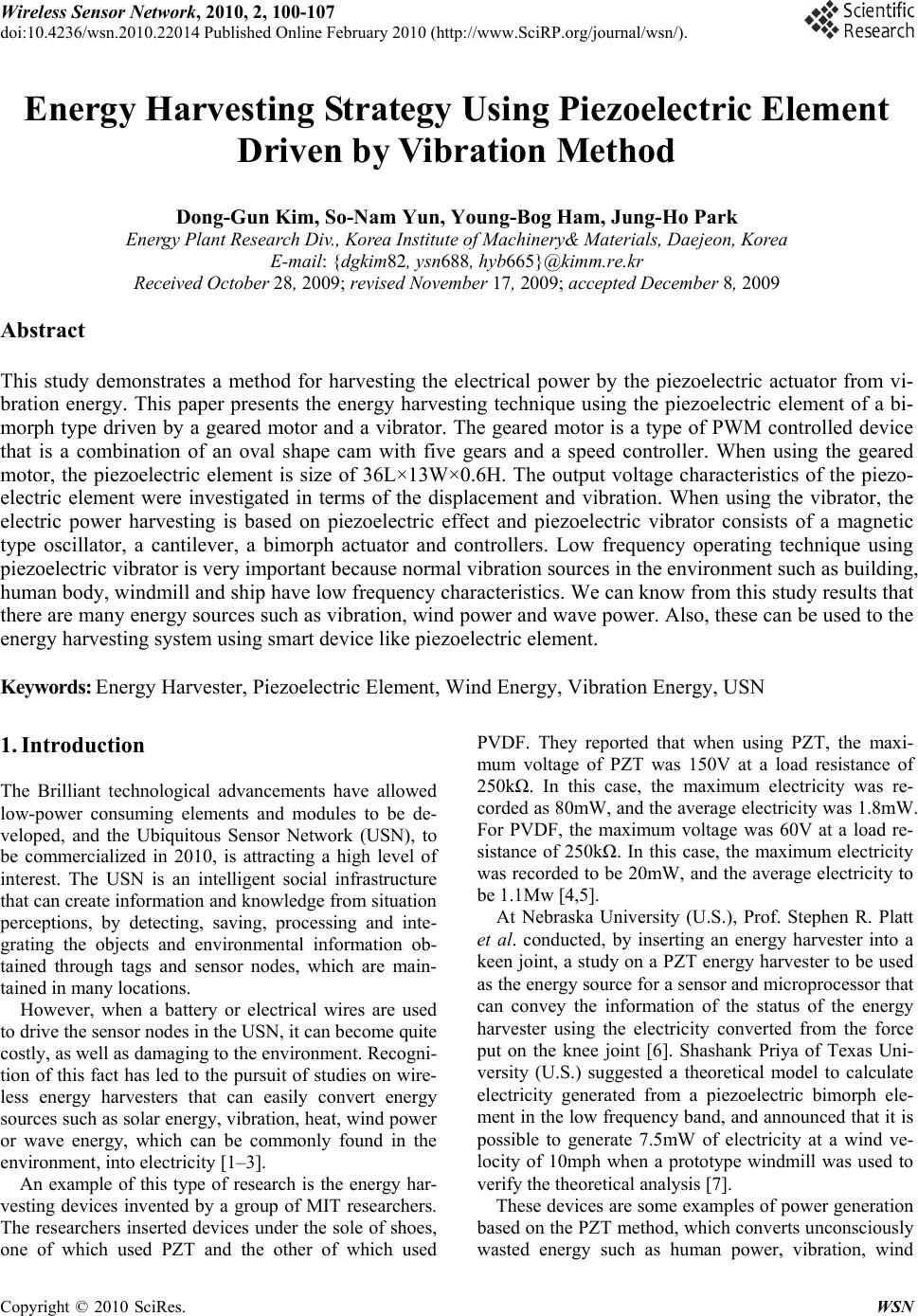 Wireless Sensor Network, 2010, 2, 100-107
doi:10.4236/wsn.2010.22014 Published Online February 2010 (http://www.SciRP.org/journal/wsn/).

Scientific Research

Energy Harvesting Strategy Using Piezoelectric Element Driven by Vibration Method

Dong-Gun Kim, So-Nam Yun, Young-Bog Ham, Jung-Ho Park
Energy Plant Research Div., Korea Institute of Machinery& Materials, Daejeon, Korea
E-mail: {dgkim82, ysn688, hyb665}@kimm.re.kr
Received October 28, 2009; revised November 17, 2009; accepted December 8, 2009

Abstract

This study demonstrates a method for harvesting the electrical power by the piezoelectric actuator from vibration energy. This paper presents the energy harvesting technique using the piezoelectric element of a bimorph type driven by a geared motor and a vibrator. The geared motor is a type of PWM controlled device that is a combination of an oval shape cam with five gears and a speed controller. When using the geared motor, the piezoelectric element is size of 36L×13W×0.6H. The output voltage characteristics of the piezoelectric element were investigated in terms of the displacement and vibration. When using the vibrator, the electric power harvesting is based on piezoelectric effect and piezoelectric vibrator consists of a magnetic type oscillator, a cantilever, a bimorph actuator and controllers. Low frequency operating technique using piezoelectric vibrator is very important because normal vibration sources in the environment such as building, human body, windmill and ship have low frequency characteristics. We can know from this study results that there are many energy sources such as vibration, wind power and wave power. Also, these can be used to the energy harvesting system using smart device like piezoelectric element.

Keywords: Energy Harvester, Piezoelectric Element, Wind Energy, Vibration Energy, USN

1. Introduction

The Brilliant technological advancements have allowed low-power consuming elements and modules to be developed, and the Ubiquitous Sensor Network (USN), to be commercialized in 2010, is attracting a high level of interest. The USN is an intelligent social infrastructure that can create information and knowledge from situation perceptions, by detecting, saving, processing and integrating the objects and environmental information obtained through tags and sensor nodes, which are maintained in many locations.

However, when a battery or electrical wires are used to drive the sensor nodes in the USN, it can become quite costly, as well as damaging to the environment. Recognition of this fact has led to the pursuit of studies on wireless energy harvesters that can easily convert energy sources such as solar energy, vibration, heat, wind power or wave energy, which can be commonly found in the environment, into electricity [1–3].

An example of this type of research is the energy harvesting devices invented by a group of MIT researchers. The researchers inserted devices under the sole of shoes, one of which used PZT and the other of which used PVDF. They reported that when using PZT, the maximum voltage of PZT was 150V at a load resistance of 250kΩ. In this case, the maximum electricity was recorded as 80mW, and the average electricity was 1.8mW. For PVDF, the maximum voltage was 60V at a load resistance of 250kΩ. In this case, the maximum electricity was recorded to be 20mW, and the average electricity to be 1.1Mw [4,5].

At Nebraska University (U.S.), Prof. Stephen R. Platt et al. conducted, by inserting an energy harvester into a keen joint, a study on a PZT energy harvester to be used as the energy source for a sensor and microprocessor that can convey the information of the status of the energy harvester using the electricity converted from the force put on the knee joint [6]. Shashank Priya of Texas University (U.S.) suggested a theoretical model to calculate electricity generated from a piezoelectric bimorph element in the low frequency band, and announced that it is possible to generate 7.5mW of electricity at a wind velocity of 10mph when a prototype windmill was used to verify the theoretical analysis [7].

These devices are some examples of power generation based on the PZT method, which converts unconsciously wasted energy such as human power, vibration, wind

Copyright © 2010 SciRes. WSN